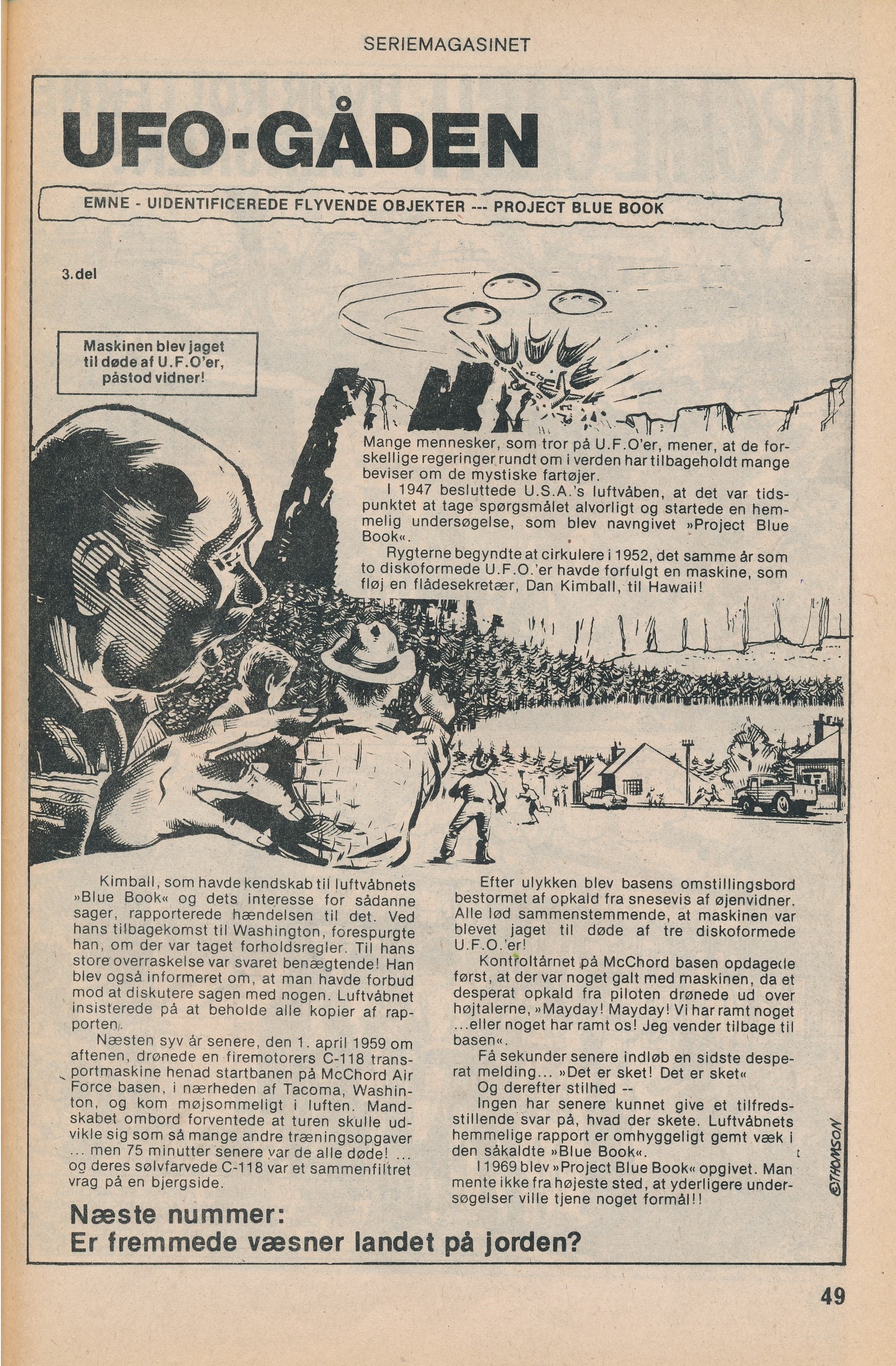 SERIEMAGASINET

UFO-GÅDEN

EMNE - UIDENTIFICEREDE FLYVENDE OBJEKTER --- PROJECT BLUE BOOK

3.del

Maskinen blev jaget til døde af U.F.O'er, påstod vidner!

Mange mennesker, som tror på U.F.O'er, mener, at de forskellige regeringer rundt om i verden har tilbageholdt mange beviser om de mystiske fartøjer.

I 1947 besluttede U.S.A.'s luftvåben, at det var tidspunktet at tage spørgsmålet alvorligt og startede en hemmelig undersøgelse, som blev navngivet »Project Blue Book«.

Rygterne begyndte at cirkulere i 1952, det samme år som to diskoformede U.F.O.'er havde forfulgt en maskine, som fløj en flådesekretær, Dan Kimball, til Hawaii!

Kimball, som havde kendskab til luftvåbnets »Blue Book« og dets interesse for sådanne sager, rapporterede hændelsen til det. Ved hans tilbagekomst til Washington, forespurgte han, om der var taget forholdsregler. Til hans store overraskelse var svaret benægtende! Han blev også informeret om, at man havde forbud mod at diskutere sagen med nogen. Luftvåbnet insisterede på at beholde alle kopier af rapporten.

Næsten syv år senere, den 1. april 1959 om aftenen, drønede en firemotorers C-118 transportmaskine henad startbanen på McChord Air Force basen, i nærheden af Tacoma, Washinton, og kom møjsommeligt i luften. Mandskabet ombord forventede at turen skulle udvikle sig som så mange andre træningsopgaver ... men 75 minutter senere var de alle døde! ... og deres sølvfarvede C-118 var et sammenfiltret vrag på en bjergside.

Efter ulykken blev basens omstillingsbord bestormet af opkald fra snesevis af øjenvidner. Alle lød sammenstemmende, at maskinen var blevet jaget til døde af tre diskoformede U.F.O.'er!

Kontroltårnet på McChord basen opdagede først, at der var noget galt med maskinen, da et desperat opkald fra piloten drønede ud over højtalerne, »Mayday! Mayday! Vi har ramt noget ...eller noget har ramt os! Jeg vender tilbage til basen«.

Få sekunder senere indløb en sidste desperat melding... »Det er sket! Det er sket«

Og derefter stilhed --

Ingen har senere kunnet give et tilfredsstillende svar på, hvad der skete. Luftvåbnets hemmelige rapport er omhyggeligt gemt væk i den såkaldte »Blue Book«.

I 1969 blev »Project Blue Book« opgivet. Man mente ikke fra højeste sted, at yderligere undersøgelser ville tjene noget formål!!

©THOMSON

Næste nummer:
Er fremmede væsner landet på jorden?

49